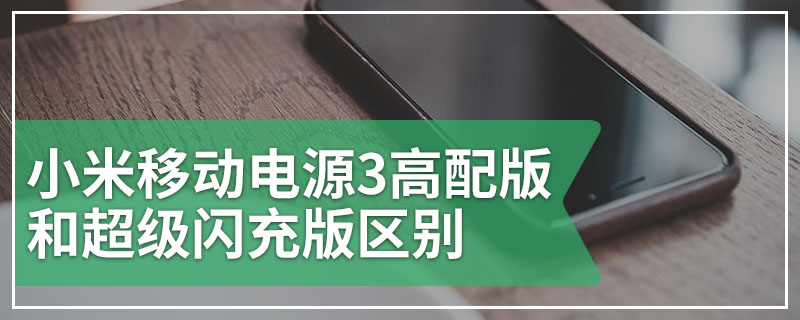 小米移动电源3高配版和超级闪充版区别